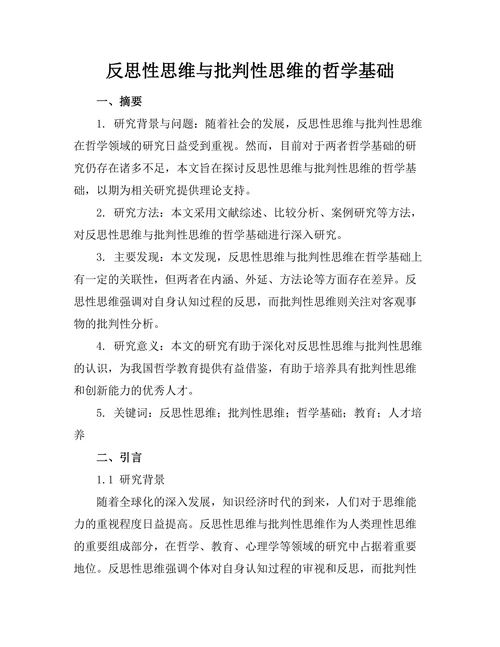 反思性思维与批判性思维的哲学基础

一、摘要

1. 研究背景与问题：随着社会的发展，反思性思维与批判性思维在哲学领域的研究日益受到重视。然而，目前对于两者哲学基础的研究仍存在诸多不足，本文旨在探讨反思性思维与批判性思维的哲学基础，以期为相关研究提供理论支持。

2. 研究方法：本文采用文献综述、比较分析、案例研究等方法，对反思性思维与批判性思维的哲学基础进行深入研究。

3. 主要发现：本文发现，反思性思维与批判性思维在哲学基础上有一定的关联性，但两者在内涵、外延、方法论等方面存在差异。反思性思维强调对自身认知过程的反思，而批判性思维则关注对客观事物的批判性分析。

4. 研究意义：本文的研究有助于深化对反思性思维与批判性思维的认识，为我国哲学教育提供有益借鉴，有助于培养具有批判性思维和创新能力的优秀人才。

5. 关键词：反思性思维；批判性思维；哲学基础；教育；人才培养

二、引言

1.1 研究背景

随着全球化的深入发展，知识经济时代的到来，人们对于思维能力的重视程度日益提高。反思性思维与批判性思维作为人类理性思维的重要组成部分，在哲学、教育、心理学等领域的研究中占据着重要地位。反思性思维强调个体对自身认知过程的审视和反思，而批判性